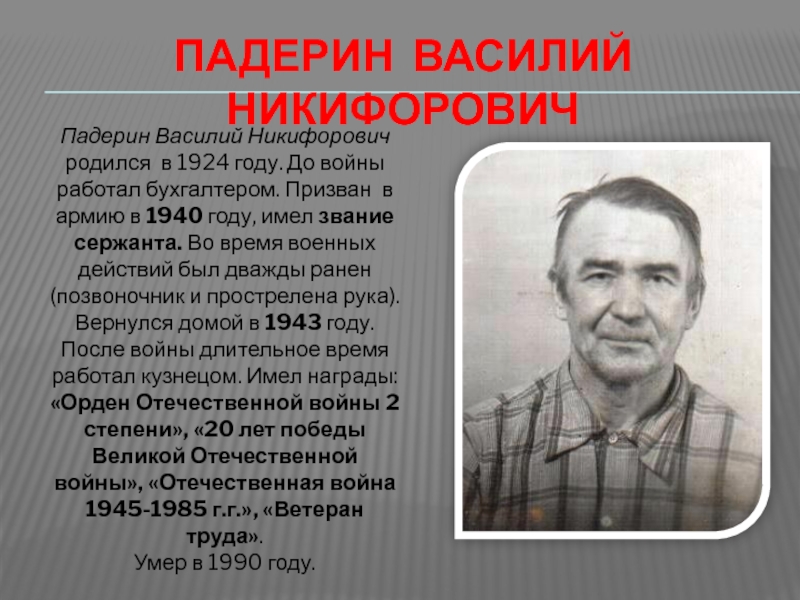 ПАДЕРИН ВАСИЛИЙ НИКИФОРОВИЧ

Падерин Василий Никифорович родился в 1924 году. До войны работал бухгалтером. Призван в армию в 1940 году, имел звание сержанта. Во время военных действий был дважды ранен (позвоночник и прострелена рука). Вернулся домой в 1943 году. После войны длительное время работал кузнецом. Имел награды: «Орден Отечественной войны 2 степени», «20 лет победы Великой Отечественной войны», «Отечественная война 1945-1985 г.г.», «Ветеран труда».
Умер в 1990 году.